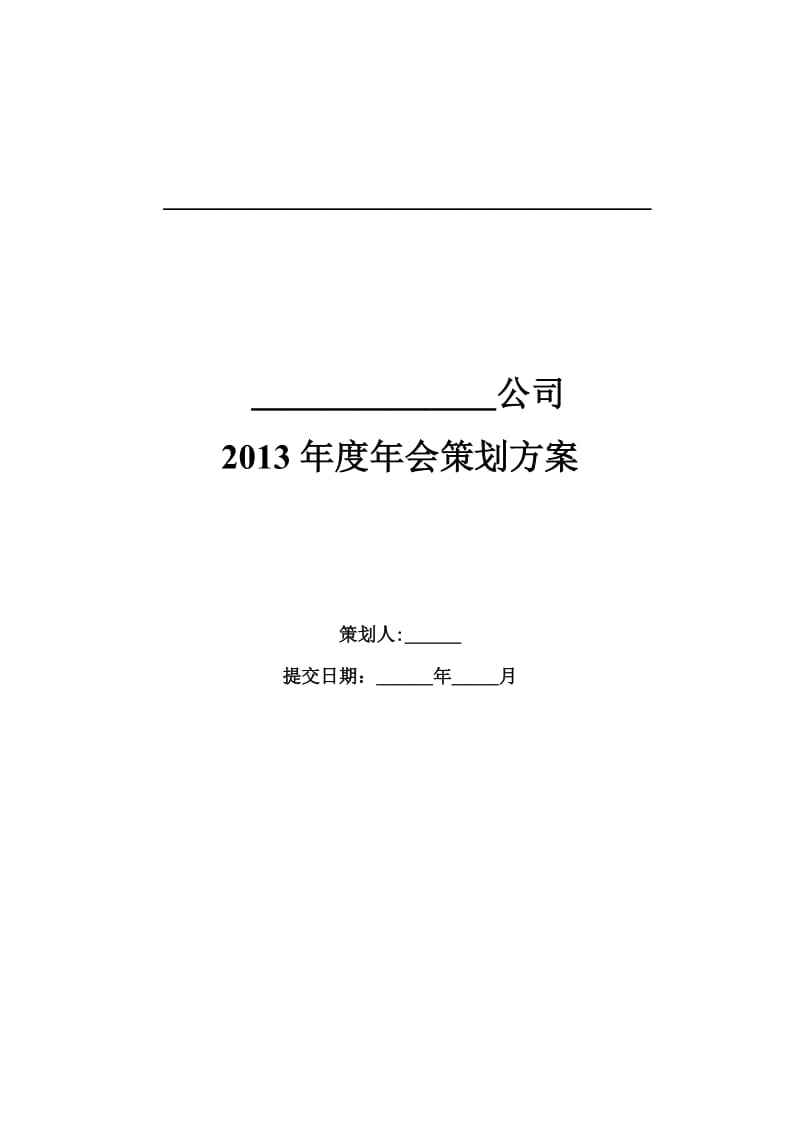 ______________公司

2013 年度年会策划方案

策划人:______

提交日期：______年_____月